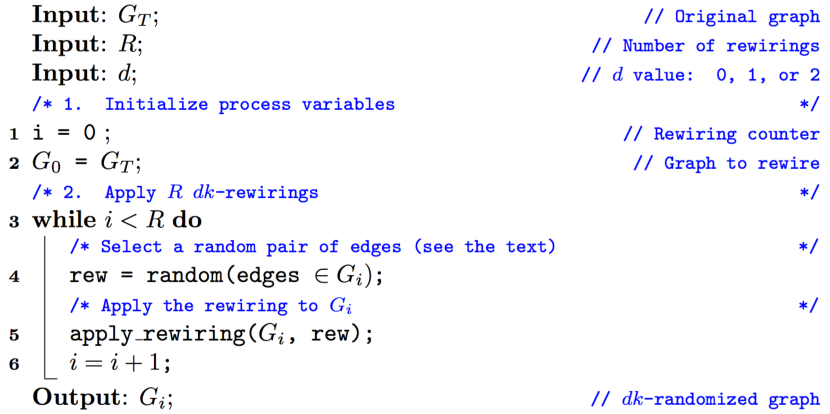 Input: $G_T$; // Original graph
Input: $R$; // Number of rewirings
Input: $d$; // $d$ value: 0, 1, or 2
/* 1. Initialize process variables */
1 i = 0 ; // Rewiring counter
2 $G_0$ = $G_T$; // Graph to rewire
/* 2. Apply $R$ $dk$-rewirings */
3 while $i < R$ do
/* Select a random pair of edges (see the text) */
4 rew = random(edges $\in G_i$);
/* Apply the rewiring to $G_i$ */
5 apply_rewiring($G_i$, rew);
6 $i = i + 1$;
Output: $G_i$; // $dk$-randomized graph